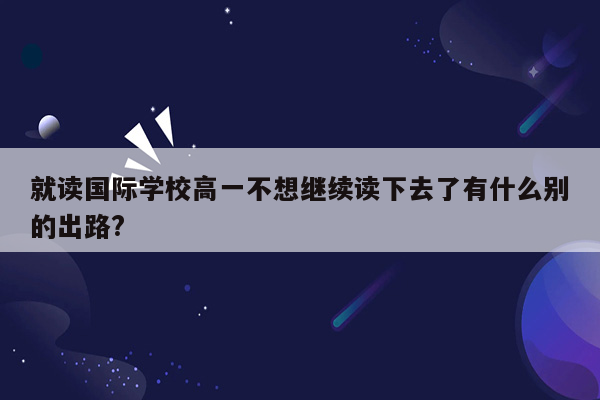 就读国际学校高一不想继续读下去了有什么别的出路?